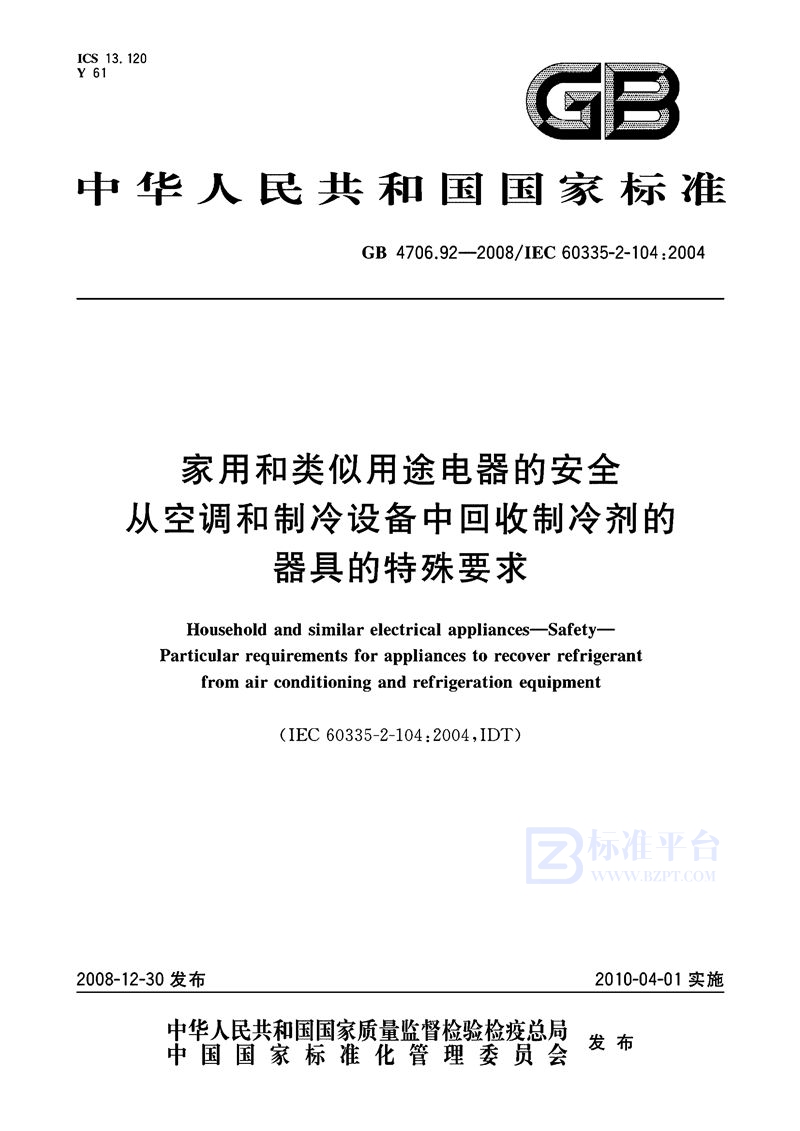 ICS 13.120
Y 61

GB

中华人民共和国国家标准

GB 4706.92—2008/IEC 60335-2-104:2004

家用和类似用途电器的安全
从空调和制冷设备中回收制冷剂的
器具的特殊要求

Household and similar electrical appliances—Safety—
Particular requirements for appliances to recover refrigerant
from air conditioning and refrigeration equipment

(IEC 60335-2-104:2004,IDT)

标准平台
WWW.BZPT.COM

2008-12-30 发布

2010-04-01 实施

中华人民共和国国家质量监督检验检疫总局
中国国家标准化管理委员会
发布